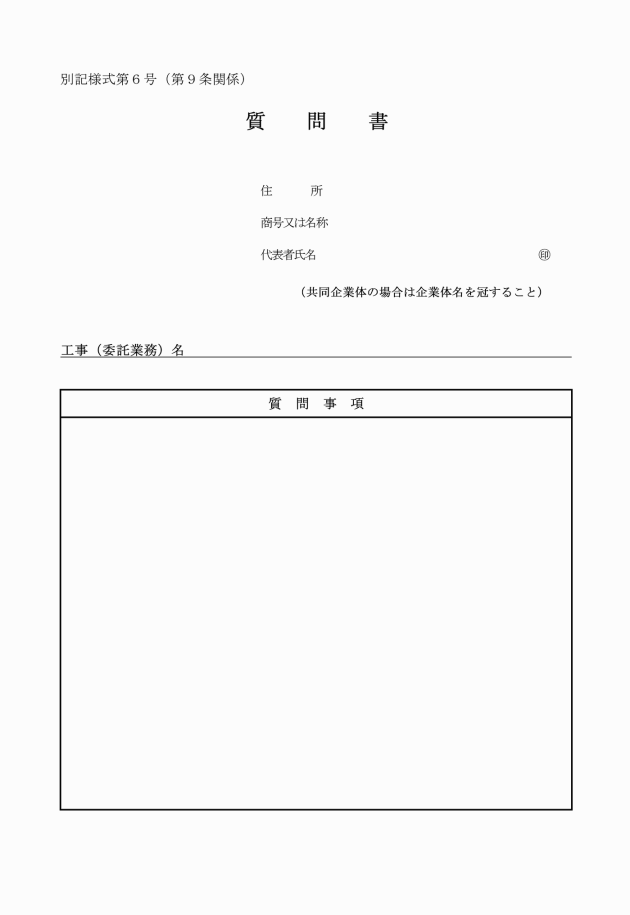 別記様式第６号（第９条関係）

質　問　書

住　　所

商号又は名称

代表者氏名　㊞

（共同企業体の場合は企業体名を冠すること）

工事（委託業務）名

| 質　問　事　項 |
|---|
| |